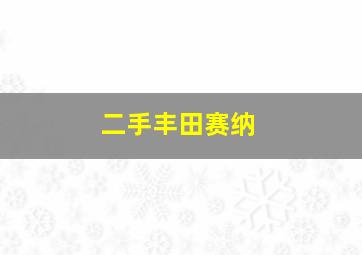 二手丰田赛纳